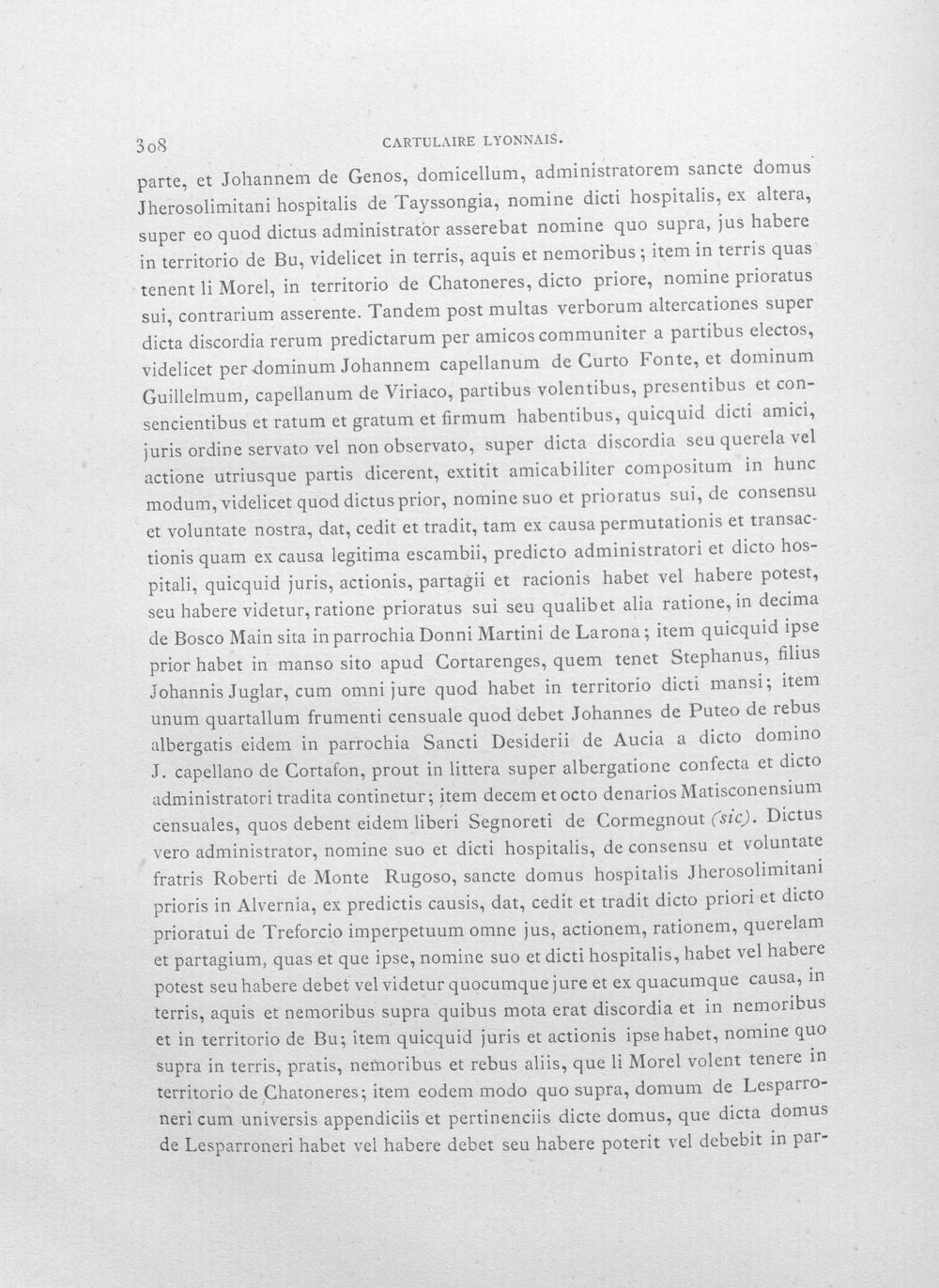 308 CARTULAIRE LYONNAIS.

parte, et Johannem de Genos, domicellum, administratorem sancte domus Jherosolimitani hospitalis de Tayssongia, nomine dicti hospitalis, ex altera, super eo quod dictus administrator asserebat nomine quo supra, jus habere in territorio de Bu, videlicet in terris, aquis et nemoribus; item in terris quas tenent li Morel, in territorio de Chatoneres, dicto priore, nomine prioratus sui, contrarium asserente. Tandem post multas verborum altercationes super dicta discordia rerum predictarum per amicos communiter a partibus electos, videlicet per dominum Johannem capellanum de Curto Fonte, et dominum Guillelmum, capellanum de Viriaco, partibus volentibus, presentibus et consencientibus et ratum et gratum et firmum habentibus, quicquid dicti amici, juris ordine servato vel non observato, super dicta discordia seu querela vel actione utriusque partis dicerent, extitit amicabiliter compositum in hunc modum, videlicet quod dictus prior, nomine suo et prioratus sui, de consensu et voluntate nostra, dat, cedit et tradit, tam ex causa permutationis et transactionis quam ex causa legitima escambii, predicto administratori et dicto hospitali, quicquid juris, actionis, partagii et racionis habet vel habere potest, seu habere videtur, ratione prioratus sui seu qualibet alia ratione, in decima de Bosco Main sita in parrochia Donni Martini de Larona; item quicquid ipse prior habet in manso sito apud Cortarenges, quem tenet Stephanus, filius Johannis Juglar, cum omni jure quod habet in territorio dicti mansi; item unum quartallum frumenti censuale quod debet Johannes de Puteo de rebus albergatis eidem in parrochia Sancti Desiderii de Aucia a dicto domino J. capellano de Cortafon, prout in littera super albergatione confecta et dicto administratori tradita continetur; item decem et octo denarios Matisconensium censuales, quos debent eidem liberi Segnoreti de Cormegnout (sic). Dictus vero administrator, nomine suo et dicti hospitalis, de consensu et voluntate fratris Roberti de Monte Rugoso, sancte domus hospitalis Jherosolimitani prioris in Alvernia, ex predictis causis, dat, cedit et tradit dicto priori et dicto prioratui de Treforcio imperpetuum omne jus, actionem, rationem, querelam et partagium, quas et que ipse, nomine suo et dicti hospitalis, habet vel habere potest seu habere debet vel videtur quocumque jure et ex quacumque causa, in terris, aquis et nemoribus supra quibus mota erat discordia et in nemoribus et in territorio de Bu; item quicquid juris et actionis ipse habet, nomine quo supra in terris, pratis, nemoribus et rebus aliis, que li Morel volent tenere in territorio de Chatoneres; item eodem modo quo supra, domum de Lesparroneri cum universis appendiciis et pertinenciis dicte domus, que dicta domus de Lesparroneri habet vel habere debet seu habere poterit vel debebit in par-